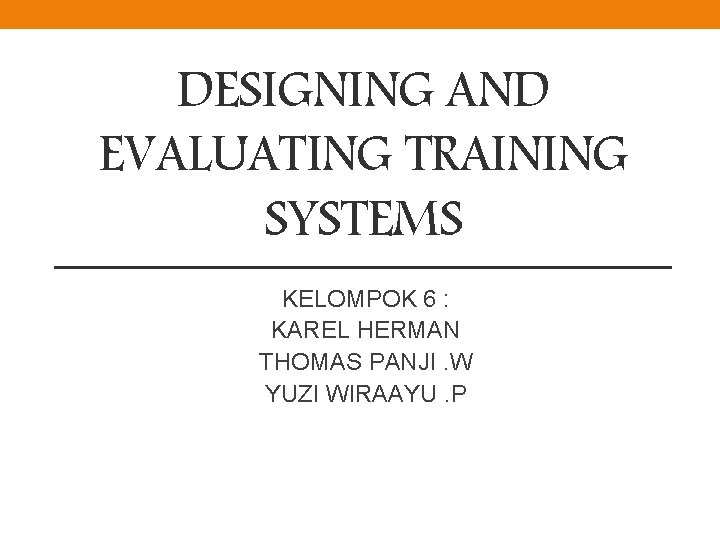 DESIGNING AND EVALUATING TRAINING SYSTEMS

KELOMPOK 6 :
KAREL HERMAN
THOMAS PANJI .W
YUZI WIRAAYU .P